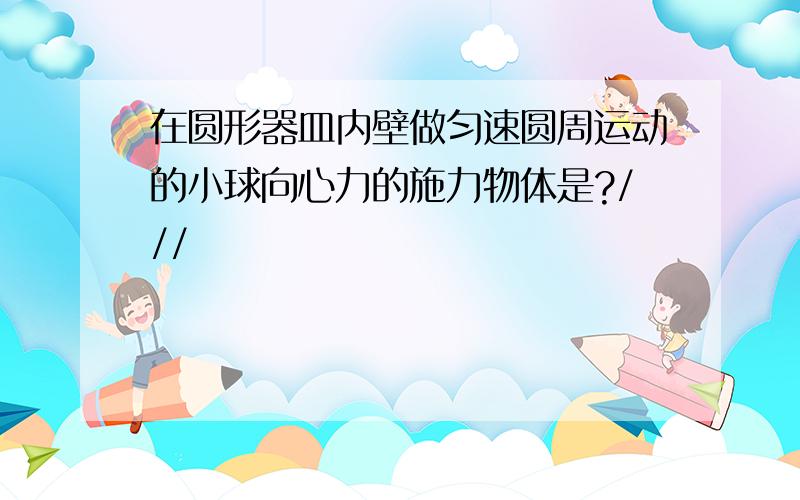 在圆形器皿内壁做匀速圆周运动的小球向心力的施力物体是?///